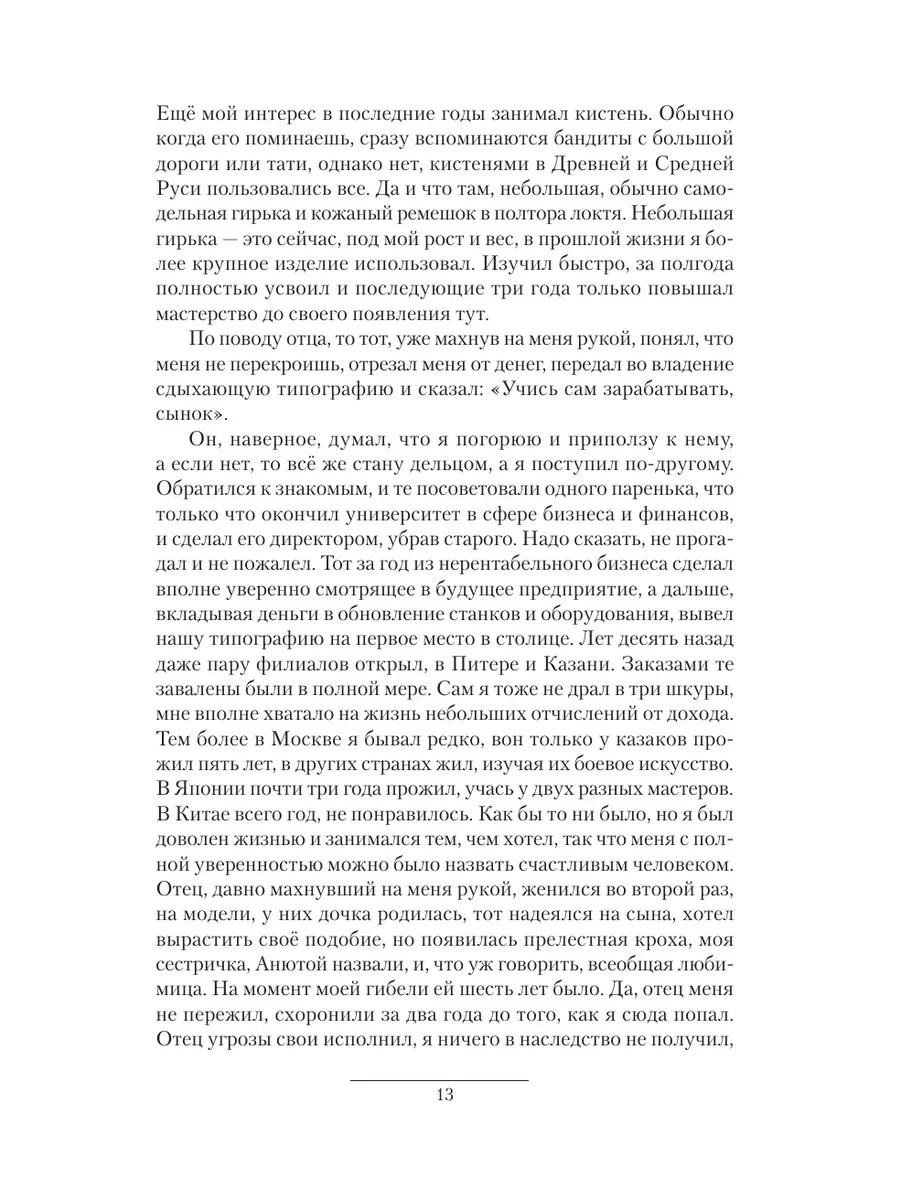 Ещё мой интерес в последние годы занимал кистень. Обычно когда его поминаешь, сразу вспоминаются бандиты с большой дороги или тати, однако нет, кистенями в Древней и Средней Руси пользовались все. Да и что там, небольшая, обычно самодельная гирька и кожаный ремешок в полтора локтя. Небольшая гирька — это сейчас, под мой рост и вес, в прошлой жизни я более крупное изделие использовал. Изучил быстро, за полгода полностью усвоил и последующие три года только повышал мастерство до своего появления тут.

По поводу отца, то тот, уже махнув на меня рукой, понял, что меня не перекроишь, отрезал меня от денег, передал во владение сдыхающую типографию и сказал: «Учись сам зарабатывать, сынок».

Он, наверное, думал, что я погорюю и приползу к нему, а если нет, то всё же стану дельцом, а я поступил по-другому. Обратился к знакомым, и те посоветовали одного паренька, что только что окончил университет в сфере бизнеса и финансов, и сделал его директором, убрав старого. Надо сказать, не прогадал и не пожалел. Тот за год из нерентабельного бизнеса сделал вполне уверенно смотрящее в будущее предприятие, а дальше, вкладывая деньги в обновление станков и оборудования, вывел нашу типографию на первое место в столице. Лет десять назад даже пару филиалов открыл, в Питере и Казани. Заказами те завалены были в полной мере. Сам я тоже не драл в три шкуры, мне вполне хватало на жизнь небольших отчислений от дохода. Тем более в Москве я бывал редко, вон только у казаков прожил пять лет, в других странах жил, изучая их боевое искусство. В Японии почти три года прожил, учась у двух разных мастеров. В Китае всего год, не понравилось. Как бы то ни было, но я был доволен жизнью и занимался тем, чем хотел, так что меня с полной уверенностью можно было назвать счастливым человеком. Отец, давно махнувший на меня рукой, женился во второй раз, на модели, у них дочка родилась, тот надеялся на сына, хотел вырастить своё подобие, но появилась прелестная кроха, моя сестричка, Анютой назвали, и, что уж говорить, всеобщая любимица. На момент моей гибели ей шесть лет было. Да, отец меня не пережил, схоронили за два года до того, как я сюда попал. Отец угрозы свои исполнил, я ничего в наследство не получил,

13